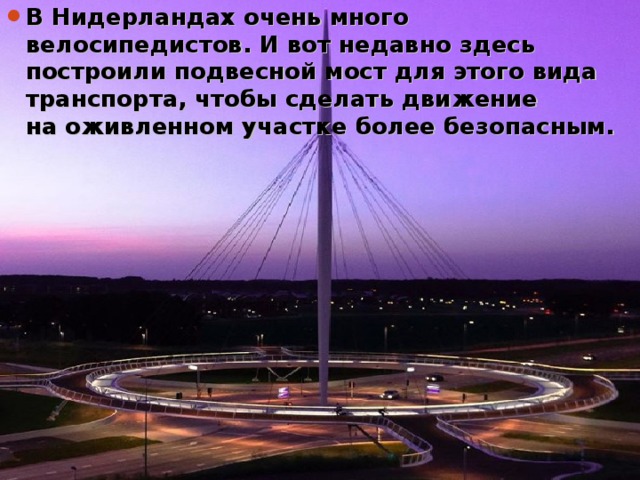 В Нидерландах очень много велосипедистов. И вот недавно здесь построили подвесной мост для этого вида транспорта, чтобы сделать движение на оживленном участке более безопасным.